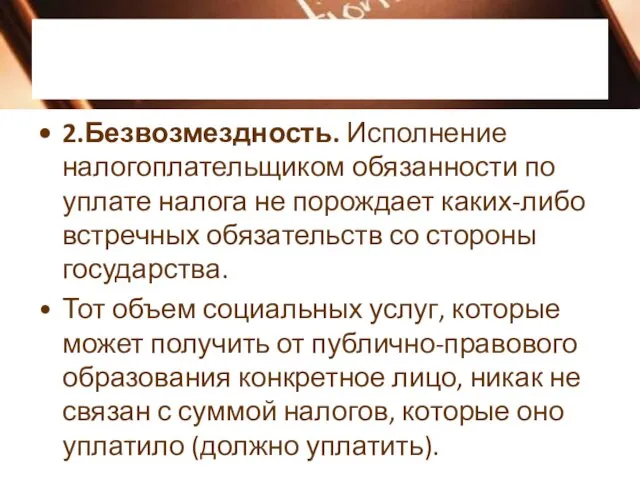 • 2.Безвозмездность. Исполнение налогоплательщиком обязанности по уплате налога не порождает каких-либо встречных обязательств со стороны государства.

• Тот объем социальных услуг, которые может получить от публично-правового образования конкретное лицо, никак не связан с суммой налогов, которые оно уплатило (должно уплатить).